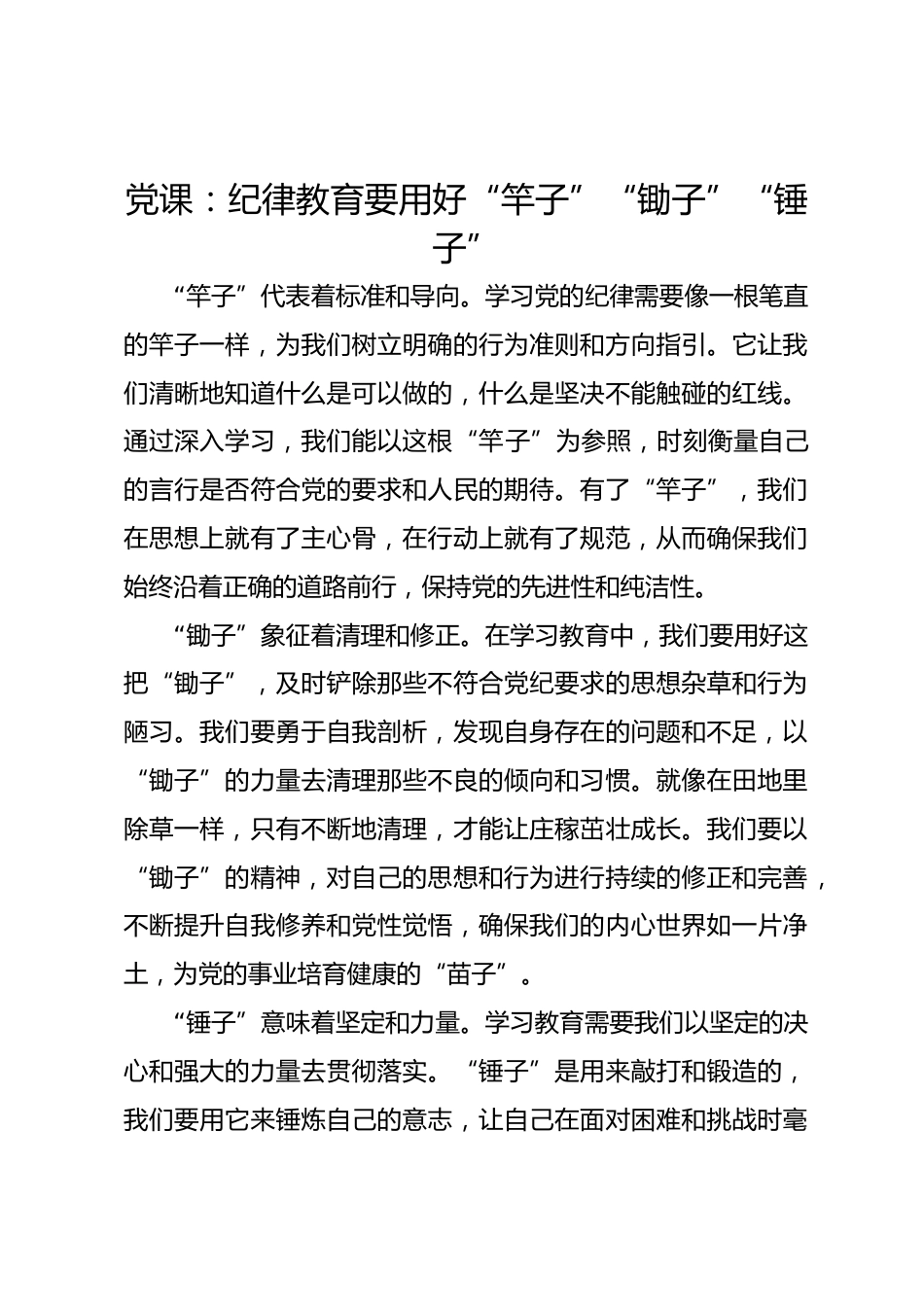 党课：纪律教育要用好“竿子”“锄子”“锤子”

“竿子”代表着标准和导向。学习党的纪律需要像一根笔直的竿子一样，为我们树立明确的行为准则和方向指引。它让我们清晰地知道什么是可以做的，什么是坚决不能触碰的红线。通过深入学习，我们能以这根“竿子”为参照，时刻衡量自己的言行是否符合党的要求和人民的期待。有了“竿子”，我们在思想上就有了主心骨，在行动上就有了规范，从而确保我们始终沿着正确的道路前行，保持党的先进性和纯洁性。

“锄子”象征着清理和修正。在学习教育中，我们要用好这把“锄子”，及时铲除那些不符合党纪要求的思想杂草和行为陋习。我们要勇于自我剖析，发现自身存在的问题和不足，以“锄子”的力量去清理那些不良的倾向和习惯。就像在田地里除草一样，只有不断地清理，才能让庄稼茁壮成长。我们要以“锄子”的精神，对自己的思想和行为进行持续的修正和完善，不断提升自我修养和党性觉悟，确保我们的内心世界如一片净土，为党的事业培育健康的“苗子”。

“锤子”意味着坚定和力量。学习教育需要我们以坚定的决心和强大的力量去贯彻落实。“锤子”是用来敲打和锻造的，我们要用它来锤炼自己的意志，让自己在面对困难和挑战时毫